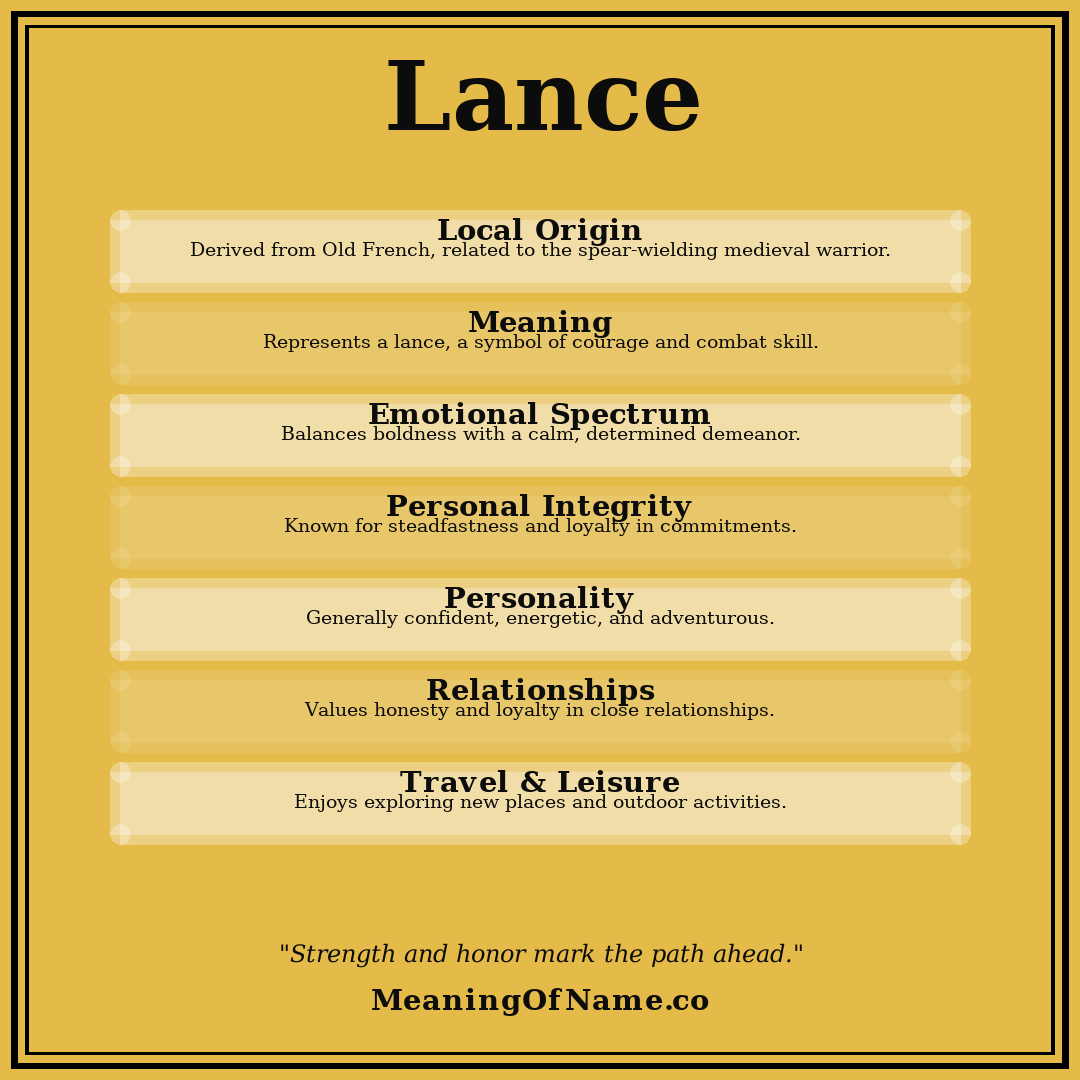 Lance

Local Origin
Derived from Old French, related to the spear-wielding medieval warrior.

Meaning
Represents a lance, a symbol of courage and combat skill.

Emotional Spectrum
Balances boldness with a calm, determined demeanor.

Personal Integrity
Known for steadfastness and loyalty in commitments.

Personality
Generally confident, energetic, and adventurous.

Relationships
Values honesty and loyalty in close relationships.

Travel & Leisure
Enjoys exploring new places and outdoor activities.

"Strength and honor mark the path ahead."

MeaningOfName.co